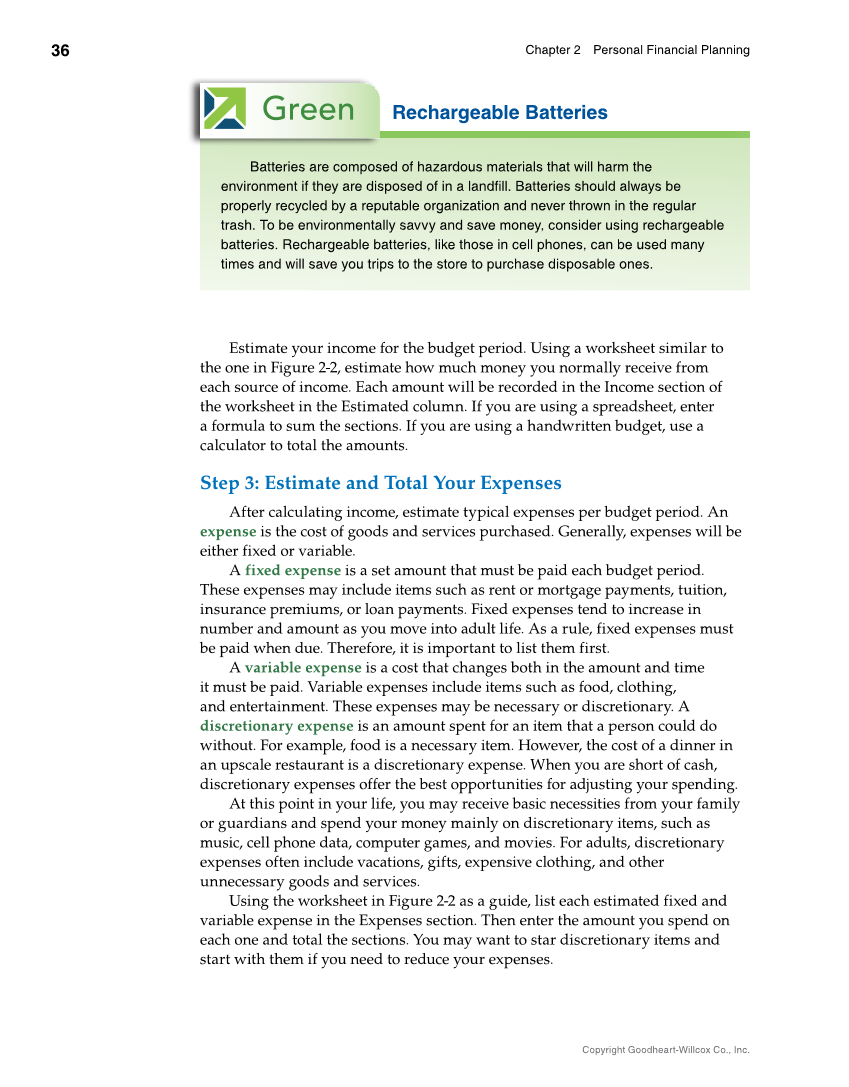 36

Chapter 2 Personal Financial Planning

Green

Rechargeable Batteries

Batteries are composed of hazardous materials that will harm the environment if they are disposed of in a landfill. Batteries should always be properly recycled by a reputable organization and never thrown in the regular trash. To be environmentally savvy and save money, consider using rechargeable batteries. Rechargeable batteries, like those in cell phones, can be used many times and will save you trips to the store to purchase disposable ones.

Estimate your income for the budget period. Using a worksheet similar to the one in Figure 2-2, estimate how much money you normally receive from each source of income. Each amount will be recorded in the Income section of the worksheet in the Estimated column. If you are using a spreadsheet, enter a formula to sum the sections. If you are using a handwritten budget, use a calculator to total the amounts.

Step 3: Estimate and Total Your Expenses

After calculating income, estimate typical expenses per budget period. An expense is the cost of goods and services purchased. Generally, expenses will be either fixed or variable.

A fixed expense is a set amount that must be paid each budget period. These expenses may include items such as rent or mortgage payments, tuition, insurance premiums, or loan payments. Fixed expenses tend to increase in number and amount as you move into adult life. As a rule, fixed expenses must be paid when due. Therefore, it is important to list them first.

A variable expense is a cost that changes both in the amount and time it must be paid. Variable expenses include items such as food, clothing, and entertainment. These expenses may be necessary or discretionary. A discretionary expense is an amount spent for an item that a person could do without. For example, food is a necessary item. However, the cost of a dinner in an upscale restaurant is a discretionary expense. When you are short of cash, discretionary expenses offer the best opportunities for adjusting your spending.

At this point in your life, you may receive basic necessities from your family or guardians and spend your money mainly on discretionary items, such as music, cell phone data, computer games, and movies. For adults, discretionary expenses often include vacations, gifts, expensive clothing, and other unnecessary goods and services.

Using the worksheet in Figure 2-2 as a guide, list each estimated fixed and variable expense in the Expenses section. Then enter the amount you spend on each one and total the sections. You may want to star discretionary items and start with them if you need to reduce your expenses.

Copyright Goodheart-Willcox Co., Inc.